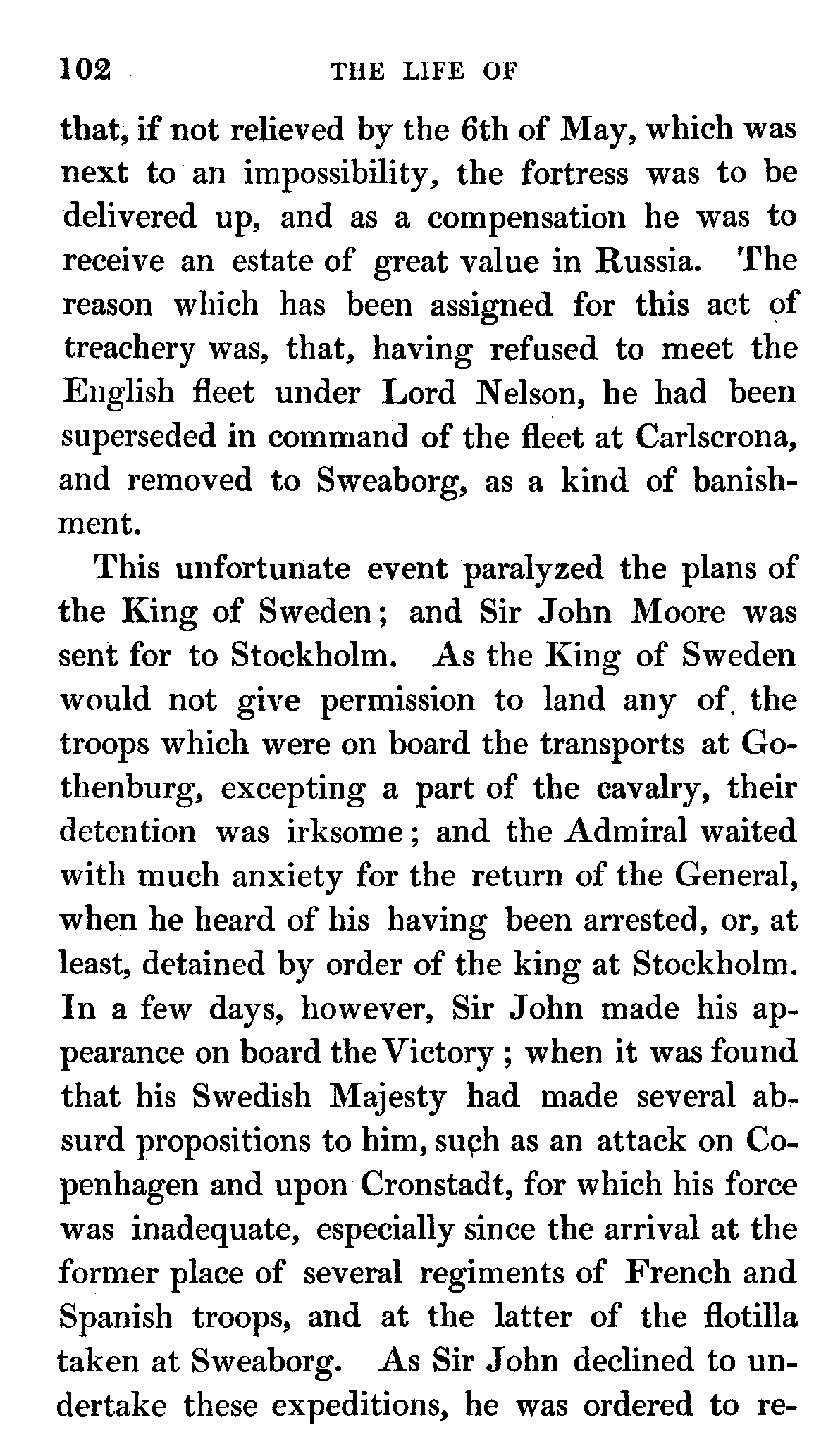 102 THE LIFE OF

that, if not relieved by the 6th of May, which was next to an impossibility, the fortress was to be delivered up, and as a compensation he was to receive an estate of great value in Russia. The reason which has been assigned for this act of treachery was, that, having refused to meet the English fleet under Lord Nelson, he had been superseded in command of the fleet at Carlscrona, and removed to Sweaborg, as a kind of banishment.

This unfortunate event paralyzed the plans of the King of Sweden; and Sir John Moore was sent for to Stockholm. As the King of Sweden would not give permission to land any of the troops which were on board the transports at Gothenburg, excepting a part of the cavalry, their detention was irksome; and the Admiral waited with much anxiety for the return of the General, when he heard of his having been arrested, or, at least, detained by order of the king at Stockholm. In a few days, however, Sir John made his appearance on board the Victory; when it was found that his Swedish Majesty had made several absurd propositions to him, such as an attack on Copenhagen and upon Cronstadt, for which his force was inadequate, especially since the arrival at the former place of several regiments of French and Spanish troops, and at the latter of the flotilla taken at Sweaborg. As Sir John declined to undertake these expeditions, he was ordered to re-